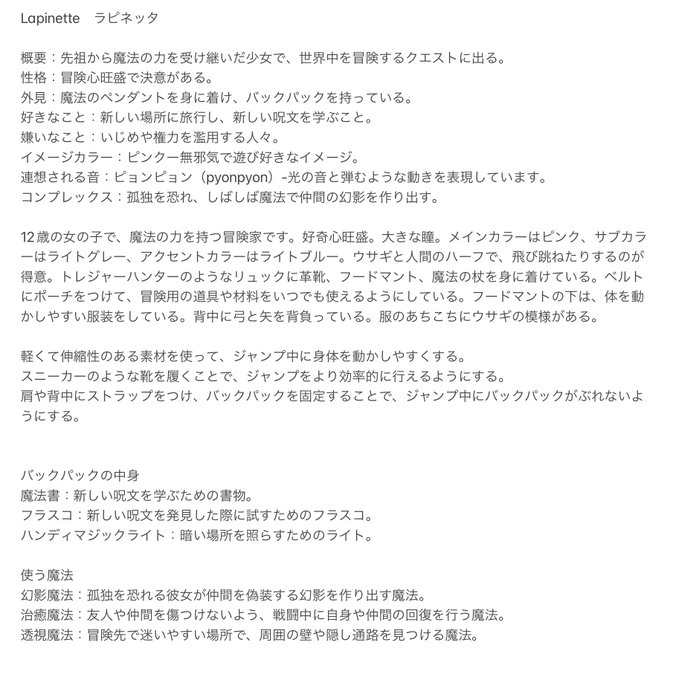 Lapinette　ラピネッタ

概要：先祖から魔法の力を受け継いだ少女で、世界中を冒険するクエストに出る。
性格：冒険心旺盛で決意がある。
外見：魔法のペンダントを身に着け、バックパックを持っている。
好きなこと：新しい場所に旅行し、新しい呪文を学ぶこと。
嫌いなこと：いじめや権力を濫用する人々。
イメージカラー：ピンクー無邪気で遊び好きなイメージ。
連想される音：ピョンピョン（pyonpyon）-光の音と弾むような動きを表現しています。
コンプレックス：孤独を恐れ、しばしば魔法で仲間の幻影を作り出す。

12歳の女の子で、魔法の力を持つ冒険家です。好奇心旺盛。大きな瞳。メインカラーはピンク、サブカラーはライトグレー、アクセントカラーはライトブルー。ウサギと人間のハーフで、飛び跳ねたりするのが得意。トレジャーハンターのようなリュックに革靴、フードマント、魔法の杖を身に着けている。ベルトにポーチをつけて、冒険用の道具や材料をいつでも使えるようにしている。フードマントの下は、体を動かしやすい服装をしている。背中に弓と矢を背負っている。服のあちこちにウサギの模様がある。

軽くて伸縮性のある素材を使って、ジャンプ中に身体を動かしやすくする。
スニーカーのような靴を履くことで、ジャンプをより効率的に行えるようにする。
肩や背中にストラップをつけ、バックパックを固定することで、ジャンプ中にバックパックがぶれないようにする。

バックパックの中身
魔法書：新しい呪文を学ぶための書物。
フラスコ：新しい呪文を発見した際に試すためのフラスコ。
ハンディマジックライト：暗い場所を照らすためのライト。

使う魔法
幻影魔法：孤独を恐れる彼女が仲間を偽装する幻影を作り出す魔法。
治癒魔法：友人や仲間を傷つけないよう、戦闘中に自身や仲間の回復を行う魔法。
透視魔法：冒険先で迷いやすい場所で、周囲の壁や隠し通路を見つける魔法。